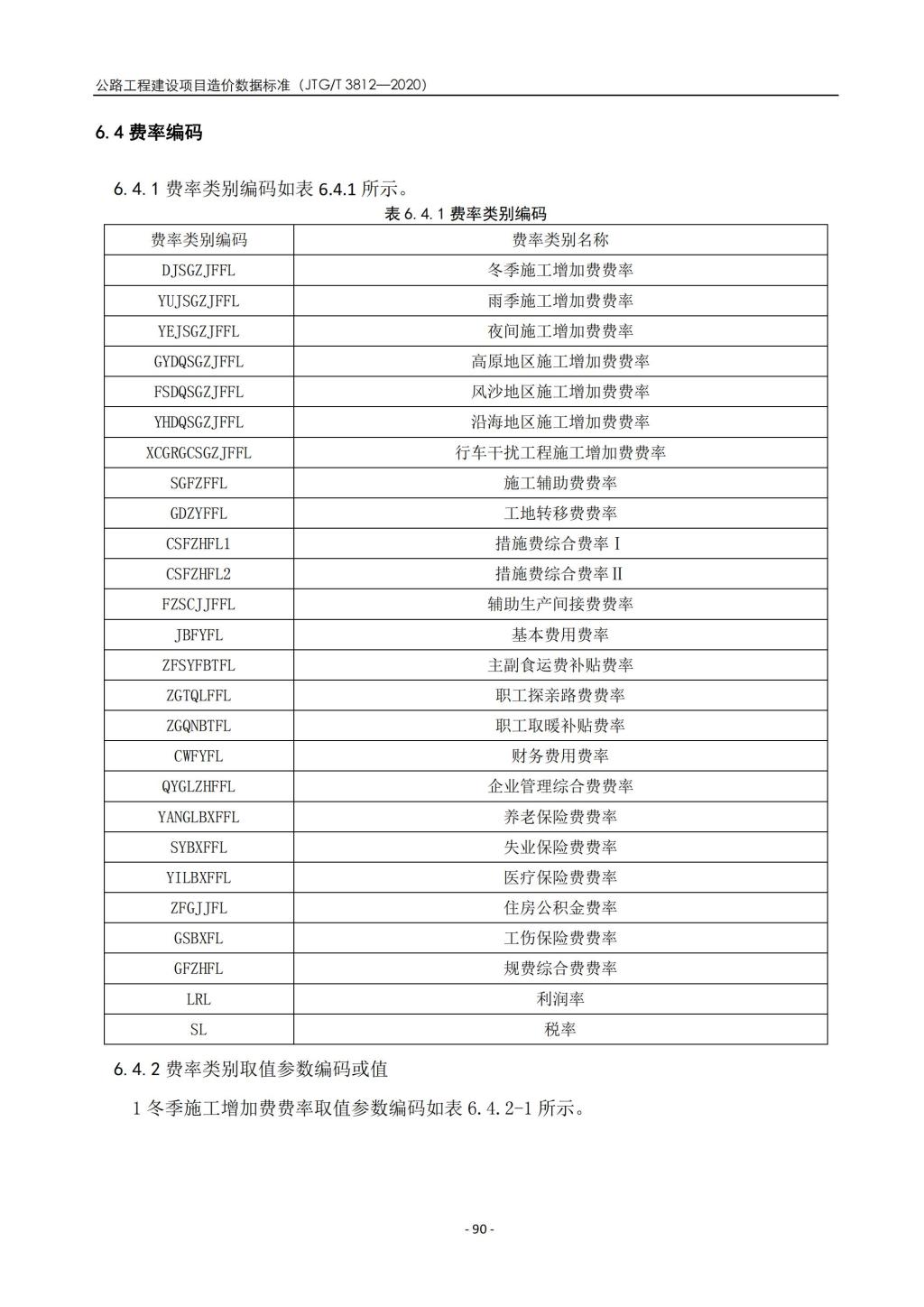 公路工程建设项目造价数据标准（JTG/T 3812—2020）

6.4 费率编码

6.4.1 费率类别编码如表 6.4.1 所示。

表 6.4.1 费率类别编码

| 费率类别编码 | 费率类别名称 |
|---|---|
| DJSGZJFFL | 冬季施工增加费费率 |
| YUJSGZJFFL | 雨季施工增加费费率 |
| YEJSGZJFFL | 夜间施工增加费费率 |
| GYDQSGZJFFL | 高原地区施工增加费费率 |
| FSDQSGZJFFL | 风沙地区施工增加费费率 |
| YHDQSGZJFFL | 沿海地区施工增加费费率 |
| XCGRGCSGZJFFL | 行车干扰工程施工增加费费率 |
| SGFZFFL | 施工辅助费费率 |
| GDZYFFL | 工地转移费费率 |
| CSFZHFL1 | 措施费综合费率Ⅰ |
| CSFZHFL2 | 措施费综合费率Ⅱ |
| FZSCJJFFL | 辅助生产间接费费率 |
| JBFYFL | 基本费用费率 |
| ZFSYFBTFL | 主副食运费补贴费率 |
| ZGTQLFFL | 职工探亲路费费率 |
| ZGQNBTFL | 职工取暖补贴费率 |
| CWFYFL | 财务费用费率 |
| QYGLZHFFL | 企业管理综合费费率 |
| YANGLBXFFL | 养老保险费费率 |
| SYBXFFL | 失业保险费费率 |
| YILBXFFL | 医疗保险费费率 |
| ZFGJJFL | 住房公积金费率 |
| GSBXFL | 工伤保险费费率 |
| GFZHFL | 规费综合费费率 |
| LRL | 利润率 |
| SL | 税率 |

6.4.2 费率类别取值参数编码或值

1 冬季施工增加费费率取值参数编码如表 6.4.2-1 所示。

- 90 -